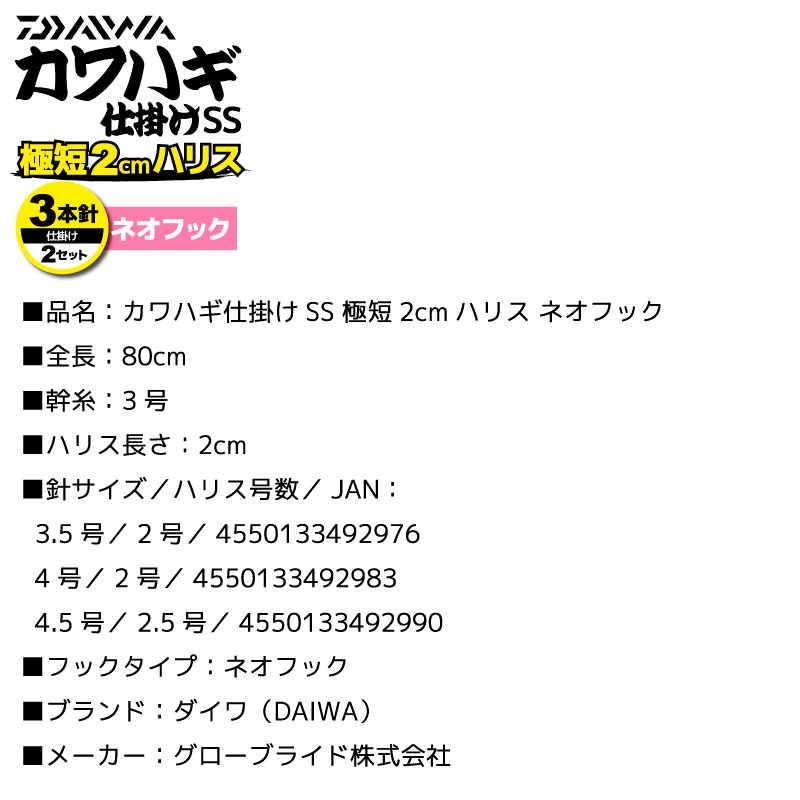 DAIWA
カワハギ
仕掛けSS
極短2cmハリス

3本針
仕掛け
2セット
ネオフック

■品名：カワハギ仕掛け SS 極短 2cm ハリス ネオフック

■全長：80cm

■幹糸：3 号

■ハリス長さ：2cm

■針サイズ／ハリス号数／ JAN：

3.5 号／ 2 号／ 4550133492976

4 号／ 2 号／ 4550133492983

4.5 号／ 2.5 号／ 4550133492990

■フックタイプ：ネオフック

■ブランド：ダイワ（DAIWA）

■メーカー：グローブライド株式会社